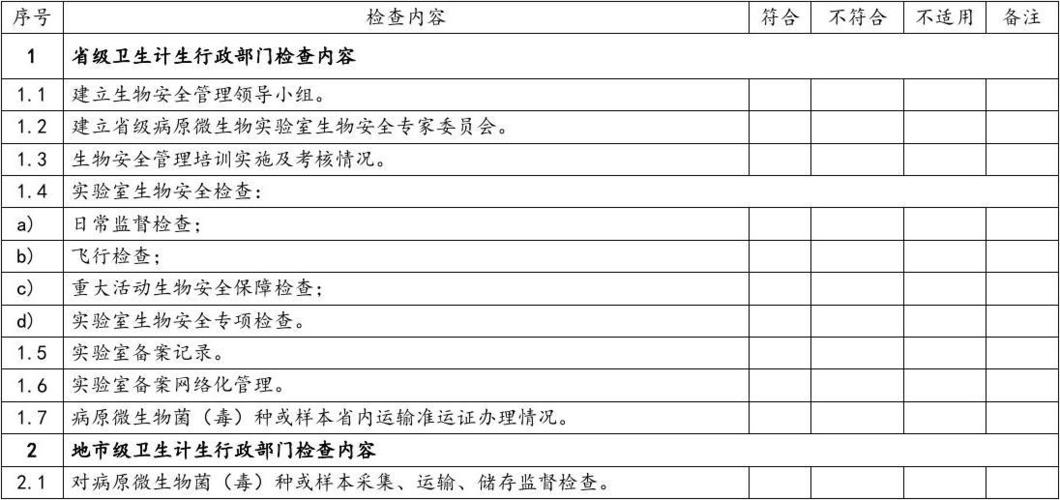 | 序号 | 检查内容 | 符合 | 不符合 | 不适用 | 备注 |
|---|---|---|---|---|---|
| 1 | 省级卫生计生行政部门检查内容 | | | | |
| 1.1 | 建立生物安全管理领导小组。 | | | | |
| 1.2 | 建立省级病原微生物实验室生物安全专家委员会。 | | | | |
| 1.3 | 生物安全管理培训实施及考核情况。 | | | | |
| 1.4 | 实验室生物安全检查： | | | | |
| a) | 日常监督检查； | | | | |
| b) | 飞行检查； | | | | |
| c) | 重大活动生物安全保障检查； | | | | |
| d) | 实验室生物安全专项检查。 | | | | |
| 1.5 | 实验室备案记录。 | | | | |
| 1.6 | 实验室备案网络化管理。 | | | | |
| 1.7 | 病原微生物菌（毒）种或样本省内运输准运证办理情况。 | | | | |
| 2 | 地市级卫生计生行政部门检查内容 | | | | |
| 2.1 | 对病原微生物菌（毒）种或样本采集、运输、储存监督检查。 | | | | |